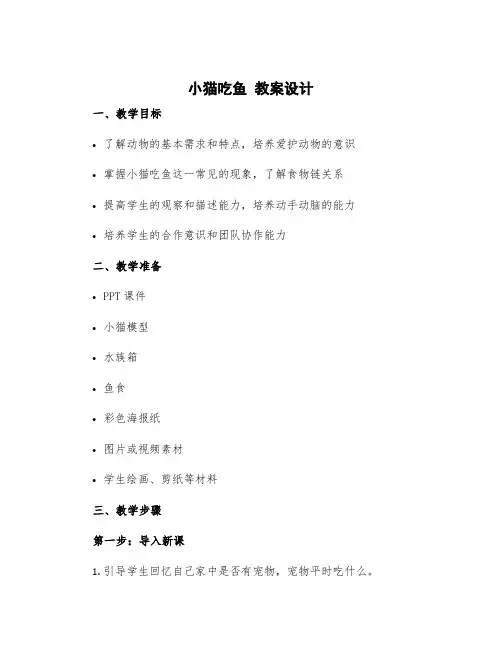 小猫吃鱼 教案设计

一、教学目标

• 了解动物的基本需求和特点，培养爱护动物的意识

• 掌握小猫吃鱼这一常见的现象，了解食物链关系

• 提高学生的观察和描述能力，培养动手动脑的能力

• 培养学生的合作意识和团队协作能力

二、教学准备

• PPT 课件

• 小猫模型

• 水族箱

• 鱼食

• 彩色海报纸

• 图片或视频素材

• 学生绘画、剪纸等材料

三、教学步骤

第一步：导入新课

1. 引导学生回忆自己家中是否有宠物，宠物平时吃什么。